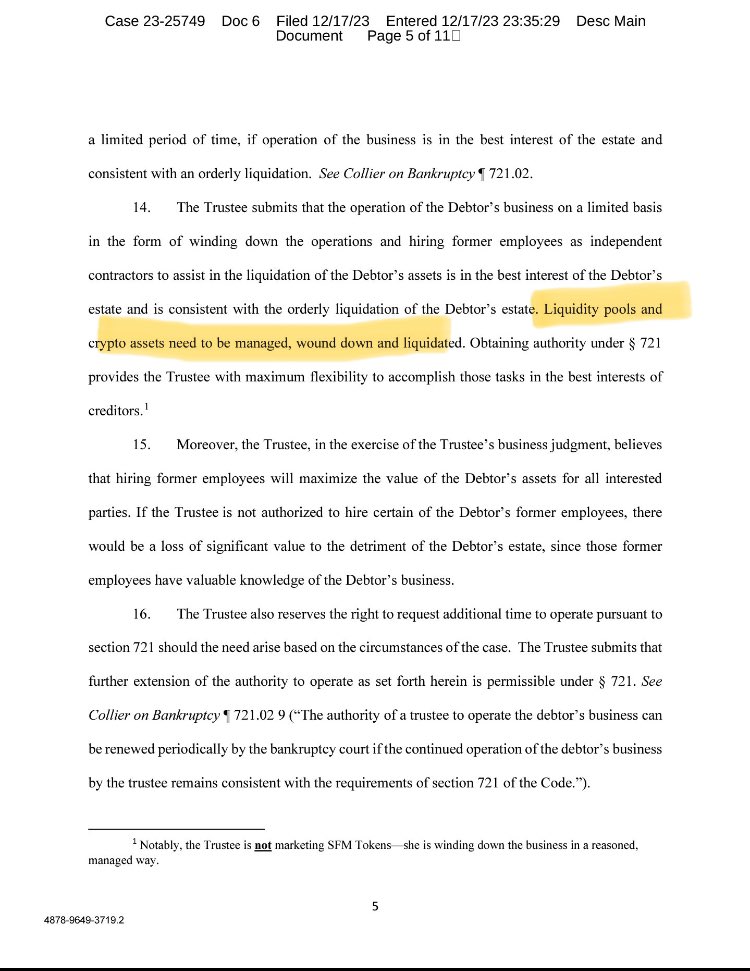 Case 23-25749 Doc 6 Filed 12/17/23 Entered 12/17/23 23:35:29 Desc Main Document Page 5 of 11

a limited period of time, if operation of the business is in the best interest of the estate and consistent with an orderly liquidation. See Collier on Bankruptcy ¶ 721.02.

14. The Trustee submits that the operation of the Debtor's business on a limited basis in the form of winding down the operations and hiring former employees as independent contractors to assist in the liquidation of the Debtor's assets is in the best interest of the Debtor's estate and is consistent with the orderly liquidation of the Debtor's estate. Liquidity pools and crypto assets need to be managed, wound down and liquidated. Obtaining authority under § 721 provides the Trustee with maximum flexibility to accomplish those tasks in the best interests of creditors.$^1$

15. Moreover, the Trustee, in the exercise of the Trustee's business judgment, believes that hiring former employees will maximize the value of the Debtor's assets for all interested parties. If the Trustee is not authorized to hire certain of the Debtor's former employees, there would be a loss of significant value to the detriment of the Debtor's estate, since those former employees have valuable knowledge of the Debtor's business.

16. The Trustee also reserves the right to request additional time to operate pursuant to section 721 should the need arise based on the circumstances of the case. The Trustee submits that further extension of the authority to operate as set forth herein is permissible under § 721. See Collier on Bankruptcy ¶ 721.02 9 ("The authority of a trustee to operate the debtor's business can be renewed periodically by the bankruptcy court if the continued operation of the debtor's business by the trustee remains consistent with the requirements of section 721 of the Code.").

$^1$ Notably, the Trustee is not marketing SFM Tokens—she is winding down the business in a reasoned, managed way.

5

4878-9649-3719.2